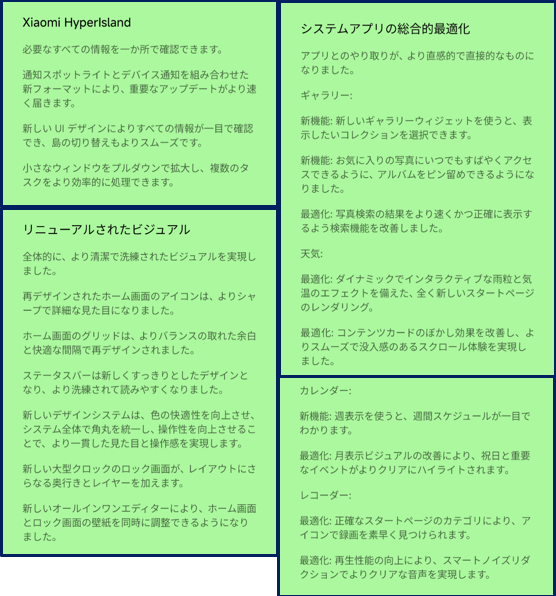 Xiaomi HyperIsland

必要なすべての情報を一か所で確認できます。

通知スポットライトとデバイス通知を組み合わせた新フォーマットにより、重要なアップデートがより速く届きます。

新しい UI デザインによりすべての情報が一目で確認でき、島の切り替えもよりスムーズです。

小さなウィンドウをプルダウンで拡大し、複数のタスクをより効率的に処理できます。

リニューアルされたビジュアル

全体的に、より清潔で洗練されたビジュアルを実現しました。

再デザインされたホーム画面のアイコンは、よりシャープで詳細な見た目になりました。

ホーム画面のグリッドは、よりバランスの取れた余白と快適な間隔で再デザインされました。

ステータスバーは新しくすっきりとしたデザインとなり、より洗練されて読みやすくなりました。

新しいデザインシステムは、色の快適性を向上させ、システム全体で角丸を統一し、操作性を向上させることで、より一貫した見た目と操作感を実現します。

新しい大型クロックのロック画面が、レイアウトにさらなる奥行きとレイヤーを加えます。

新しいオールインワンエディターにより、ホーム画面とロック画面の壁紙を同時に調整できるようになりました。

システムアプリの総合的最適化

アプリとのやり取りが、より直感的で直接的なものになりました。

ギャラリー:

新機能: 新しいギャラリーウィジェットを使うと、表示したいコレクションを選択できます。

新機能: お気に入りの写真にいつでもすばやくアクセスできるように、アルバムをピン留めできるようになりました。

最適化: 写真検索の結果をより速くかつ正確に表示するよう検索機能を改善しました。

天気:

最適化: ダイナミックでインタラクティブな雨粒と気温のエフェクトを備えた、全く新しいスタートページのレンダリング。

最適化: コンテンツカードのぼかし効果を改善し、よりスムーズで没入感のあるスクロール体験を実現しました。

カレンダー:

新機能: 週表示を使うと、週間スケジュールが一目でわかります。

最適化: 月表示ビジュアルの改善により、祝日と重要なイベントがよりクリアにハイライトされます。

レコーダー:

最適化: 正確なスタートページのカテゴリにより、アイコンで録画を素早く見つけられます。

最適化: 再生性能の向上により、スマートノイズリダクションでよりクリアな音声を実現します。